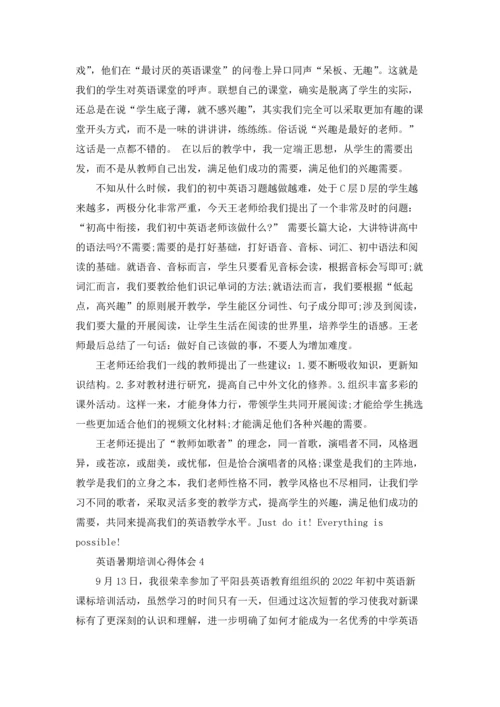 戏”，他们在“最讨厌的英语课堂”的问卷上异口同声“呆板、无趣”。这就是我们的学生对英语课堂的呼声。联想自己的课堂，确实是脱离了学生的实际，还总是在说“学生底子薄，就不感兴趣”，其实我们完全可以采取更加有趣的课堂开头方式，而不是一味的讲讲讲，练练练。俗话说“兴趣是最好的老师。”这话是一点都不错的。 在以后的教学中，我一定端正思想，从学生的需要出发，而不是从教师自己出发，满足他们成功的需要，满足他们的兴趣需要。

不知从什么时候，我们的初中英语习题越做越难，处于C层D层的学生越来越多，两极分化非常严重，今天王老师给我们提出了一个非常及时的问题：“初高中衔接，我们初中英语老师该做什么?” 需要长篇大论，大讲特讲高中的语法吗?不需要;需要的是打好基础，打好语音、音标、词汇、初中语法和阅读的基础。就语音、音标而言，学生只要看见音标会读，根据音标会写即可;就词汇而言，我们要教给他们识记单词的方法;就语法而言，我们要根据“低起点，高兴趣”的原则展开教学，学生能区分词性、句子成分即可;涉及到阅读，我们要大量的开展阅读，让学生生活在阅读的世界里，培养学生的语感。王老师最后总结了一句话：做好自己该做的事，不要人为增加难度。

王老师还给我们一线的教师提出了一些建议：1.要不断吸收知识，更新知识结构。2.多对教材进行研究，提高自己中外文化的修养。3.组织丰富多彩的课外活动。这样一来，才能身体力行，带领学生共同开展阅读;才能给学生挑选一些更加适合他们的视频文化材料;才能满足他们各种兴趣的需要。

王老师还提出了“教师如歌者”的理念，同一首歌，演唱者不同，风格迥异，或苍凉，或甜美，或忧郁，但是恰合演唱者的风格;课堂是我们的主阵地，教学是我们的立身之本，我们老师性格不同，教学风格也不尽相同，让我们学习不同的歌者，采取灵活多变的教学方式，提高学生的兴趣，满足他们成功的需要，共同来提高我们的英语教学水平。Just do it! Everything is possible!

英语暑期培训心得体会4

9月13日，我很荣幸参加了平阳县英语教育组组织的2022年初中英语新课标培训活动，虽然学习的时间只有一天，但通过这次短暂的学习使我对新课标有了更深刻的认识和理解，进一步明确了如何才能成为一名优秀的中学英语